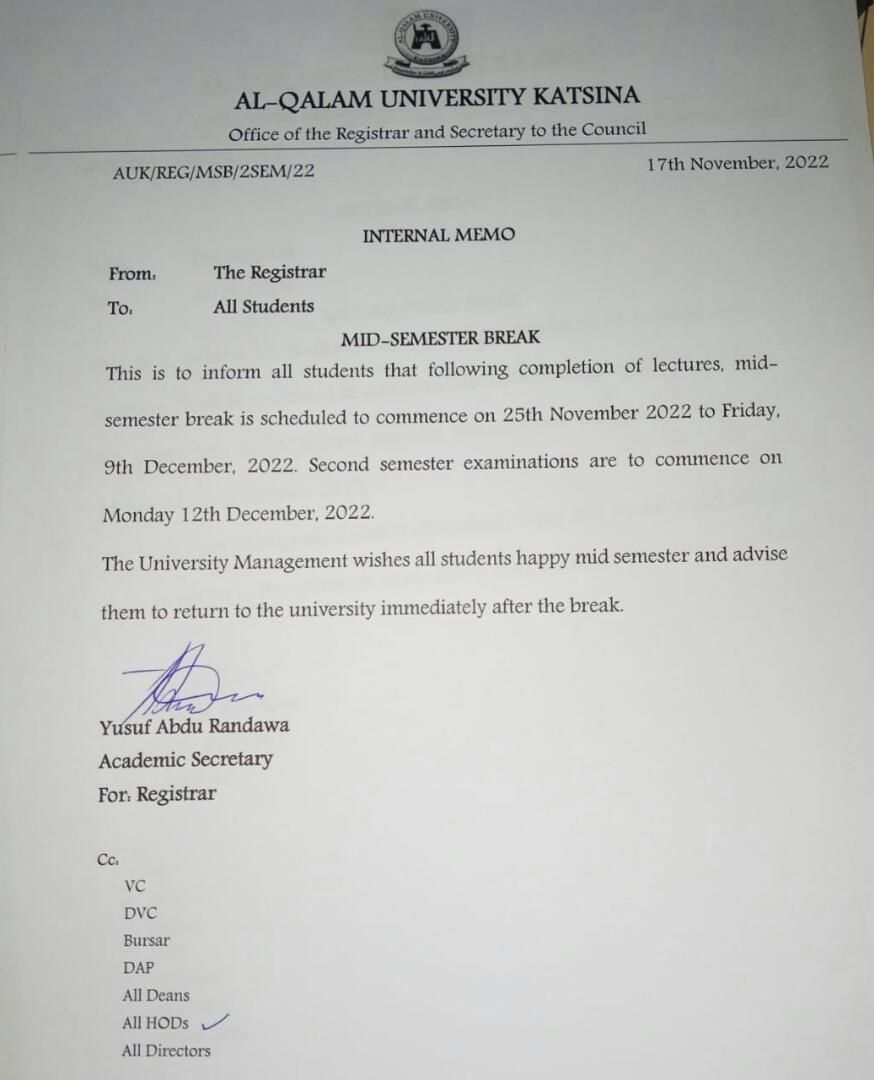 AL-QALAM UNIVERSITY KATSINA
Office of the Registrar and Secretary to the Council

AUK/REG/MSB/2SEM/22

17th November, 2022

INTERNAL MEMO

From: The Registrar
To: All Students

MID-SEMESTER BREAK

This is to inform all students that following completion of lectures, mid-semester break is scheduled to commence on 25th November 2022 to Friday, 9th December, 2022. Second semester examinations are to commence on Monday 12th December, 2022.

The University Management wishes all students happy mid semester and advise them to return to the university immediately after the break.

Yusuf Abdu Randawa
Academic Secretary
For: Registrar

Cc:
VC
DVC
Bursar
DAP
All Deans
All HODs
All Directors